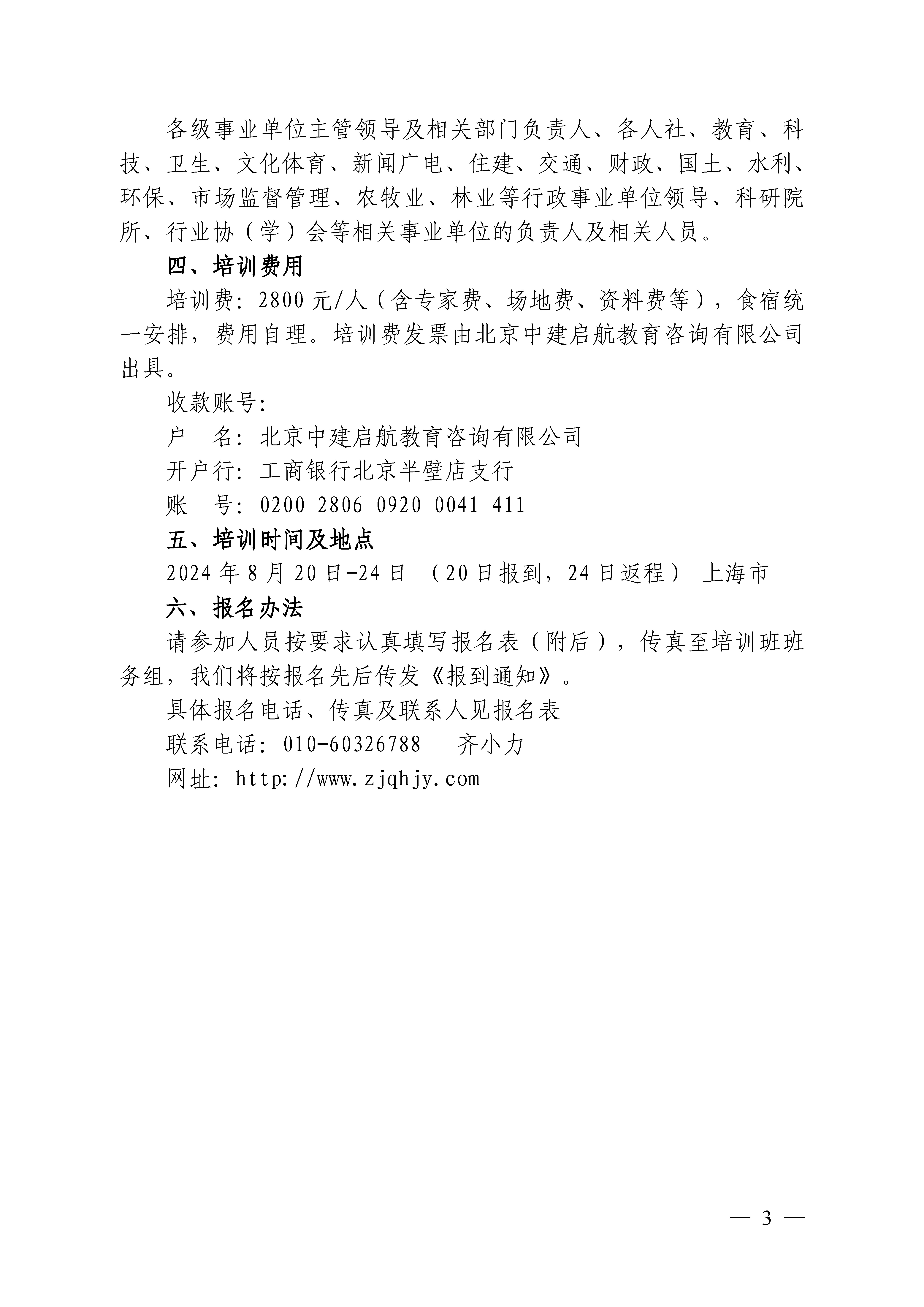 各级事业单位主管领导及相关部门负责人、各人社、教育、科技、卫生、文化体育、新闻广电、住建、交通、财政、国土、水利、环保、市场监督管理、农牧业、林业等行政事业单位领导、科研院所、行业协（学）会等相关事业单位的负责人及相关人员。

四、培训费用

培训费：2800元/人（含专家费、场地费、资料费等），食宿统一安排，费用自理。培训费发票由北京中建启航教育咨询有限公司出具。

收款账号：

户　名：北京中建启航教育咨询有限公司

开户行：工商银行北京半壁店支行

账　号：0200 2806 0920 0041 411

五、培训时间及地点

2024年8月20日-24日 （20日报到，24日返程） 上海市

六、报名办法

请参加人员按要求认真填写报名表（附后），传真至培训班班务组，我们将按报名先后传发《报到通知》。

具体报名电话、传真及联系人见报名表

联系电话：010-60326788　齐小力

网址：http://www.zjqhjy.com

— 3 —